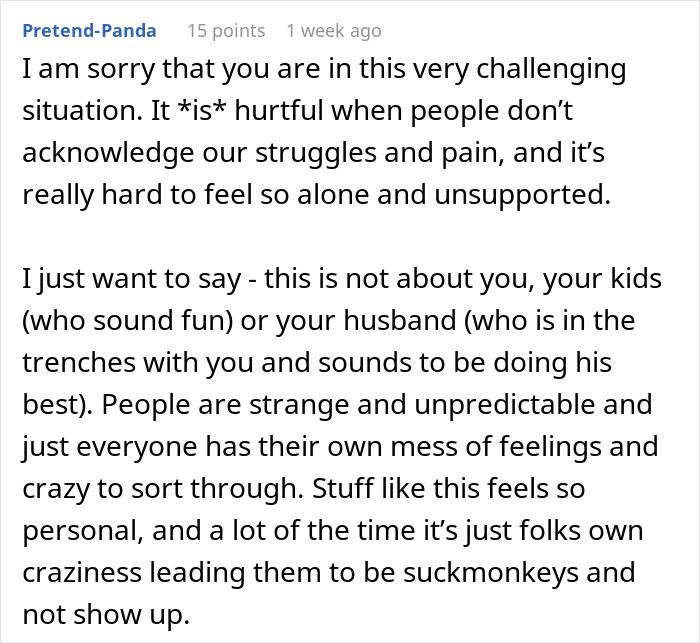 Pretend-Panda 15 points 1 week ago

I am sorry that you are in this very challenging situation. It *is* hurtful when people don't acknowledge our struggles and pain, and it's really hard to feel so alone and unsupported.

I just want to say - this is not about you, your kids (who sound fun) or your husband (who is in the trenches with you and sounds to be doing his best). People are strange and unpredictable and just everyone has their own mess of feelings and crazy to sort through. Stuff like this feels so personal, and a lot of the time it's just folks own craziness leading them to be suckmonkeys and not show up.